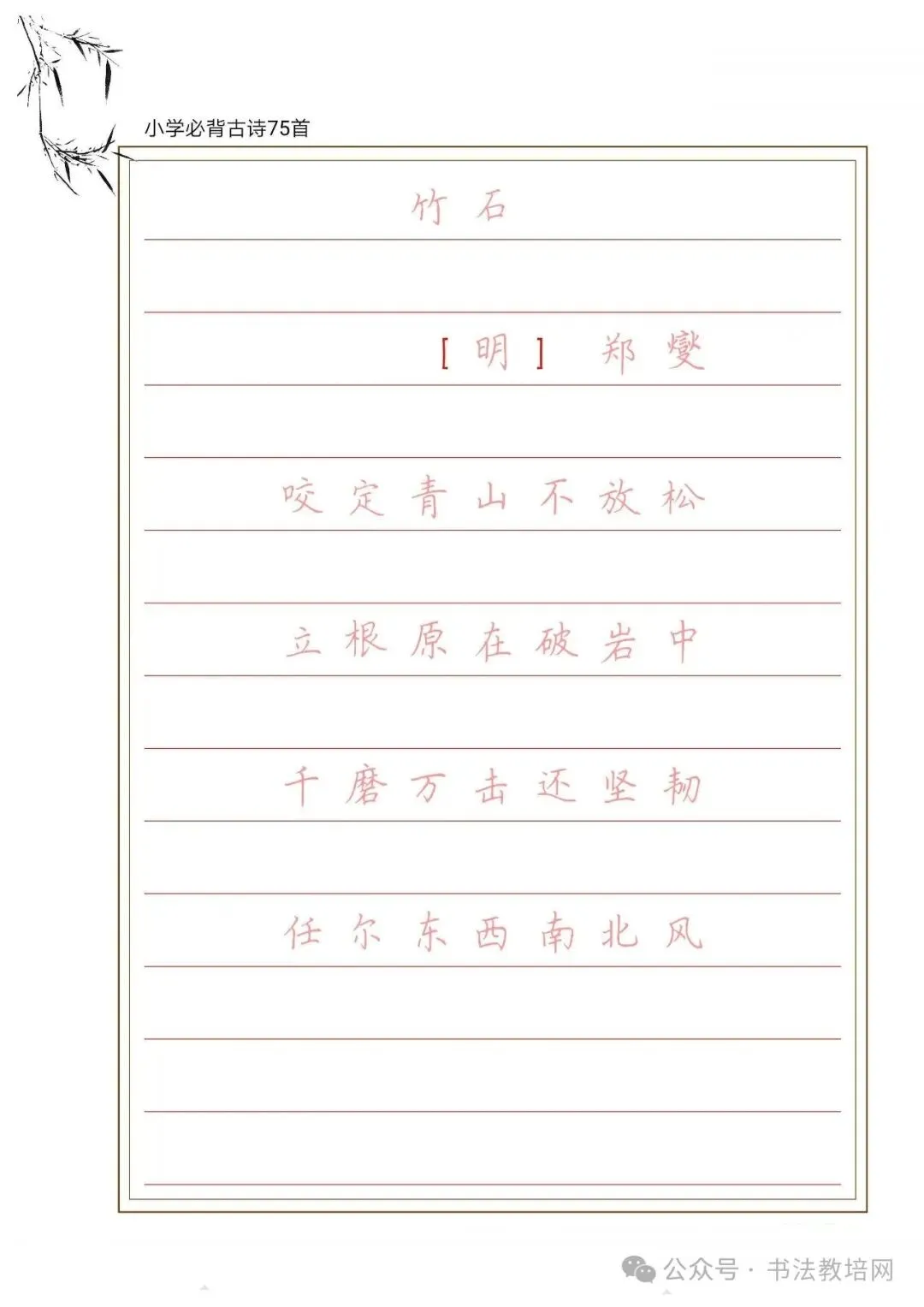 小学必背古诗75首

竹石

[明] 郑燮

咬定青山不放松

立根原在破岩中

千磨万击还坚韧

任尔东西南北风

公众号 · 书法教培网